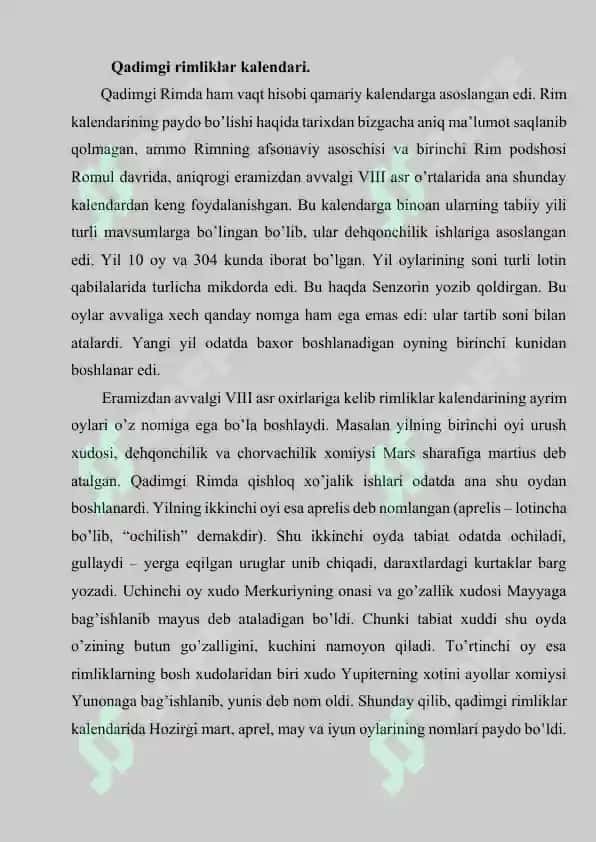 Qadimgi rimliklar kalendari.

Qadimgi Rimda ham vaqt hisobi qamariy kalendarga asoslangan edi. Rim kalendarining paydo bo'lishi haqida tarixdan bizgacha aniq ma'lumot saqlanib qolmagan, ammo Rimning afsonaviy asoschisi va birinchi Rim podshosi Romul davrida, aniqrogi eramizdan avvalgi VIII asr o'rtalarida ana shunday kalendardan keng foydalanishgan. Bu kalendarga binoan ularning tabiiy yili turli mavsumlarga bo'lingan bo'lib, ular dehqonchilik ishlariga asoslangan edi. Yil 10 oy va 304 kunda iborat bo'lgan. Yil oylarining soni turli lotin qabilalarida turlicha mikdorda edi. Bu haqda Senzorin yozib qoldirgan. Bu oylar avvaliga xech qanday nomga ham ega emas edi: ular tartib soni bilan atalardi. Yangi yil odatda baxor boshlanadigan oyning birinchi kunidan boshlanar edi.

Eramizdan avvalgi VIII asr oxirlariga kelib rimliklar kalendarining ayrim oylari o'z nomiga ega bo'la boshlaydi. Masalan yilning birinchi oyi urush xudosi, dehqonchilik va chorvachilik xomiysi Mars sharafiga martius deb atalgan. Qadimgi Rimda qishloq xo'jalik ishlari odatda ana shu oydan boshlanardi. Yilning ikkinchi oyi esa aprelis deb nomlangan (aprelis – lotincha bo'lib, "ochilish" demakdir). Shu ikkinchi oyda tabiat odatda ochiladi, gullaydi – yerga eqilgan uruglar unib chiqadi, daraxtlardagi kurtaklar barg yozadi. Uchinchi oy xudo Merkuriyning onasi va go'zallik xudosi Mayyaga bag'ishlanib mayus deb ataladigan bo'ldi. Chunki tabiat xuddi shu oyda o'zining butun go'zalligini, kuchini namoyon qiladi. To'rtinchi oy esa rimliklarning bosh xudolaridan biri xudo Yupiterning xotini ayollar xomiysi Yunonaga bag'ishlanib, yunis deb nom oldi. Shunday qilib, qadimgi rimliklar kalendarida Hozirgi mart, aprel, may va iyun oylarining nomlari paydo bo'ldi.